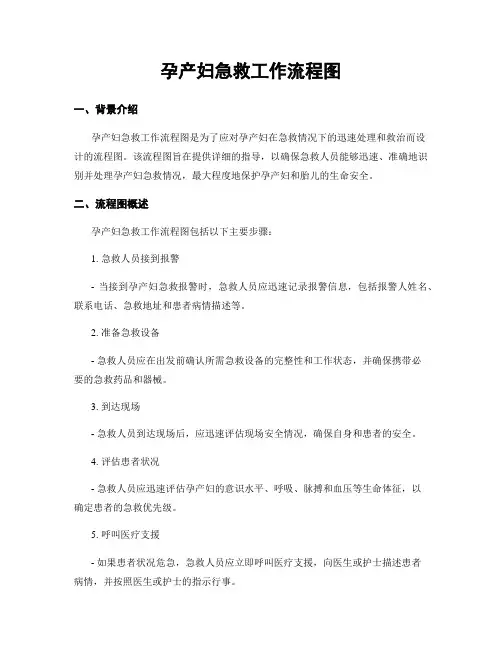 孕产妇急救工作流程图

一、背景介绍

孕产妇急救工作流程图是为了应对孕产妇在急救情况下的迅速处理和救治而设计的流程图。该流程图旨在提供详细的指导，以确保急救人员能够迅速、准确地识别并处理孕产妇急救情况，最大程度地保护孕产妇和胎儿的生命安全。

二、流程图概述

孕产妇急救工作流程图包括以下主要步骤：

1. 急救人员接到报警

- 当接到孕产妇急救报警时，急救人员应迅速记录报警信息，包括报警人姓名、联系电话、急救地址和患者病情描述等。

2. 准备急救设备

- 急救人员应在出发前确认所需急救设备的完整性和工作状态，并确保携带必要的急救药品和器械。

3. 到达现场

- 急救人员到达现场后，应迅速评估现场安全情况，确保自身和患者的安全。

4. 评估患者状况

- 急救人员应迅速评估孕产妇的意识水平、呼吸、脉搏和血压等生命体征，以确定患者的急救优先级。

5. 呼叫医疗支援

- 如果患者状况危急，急救人员应立即呼叫医疗支援，向医生或护士描述患者病情，并按照医生或护士的指示行事。